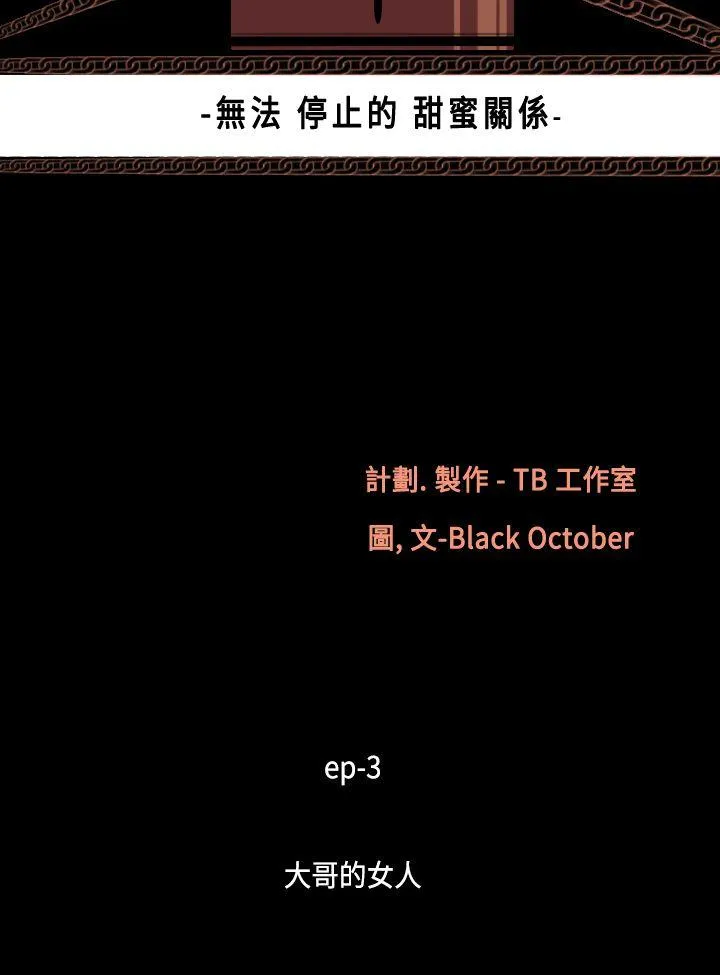 -無法 停止的 甜蜜關係-

計劃. 製作 - TB 工作室

圖, 文-Black October

ep-3

大哥的女人